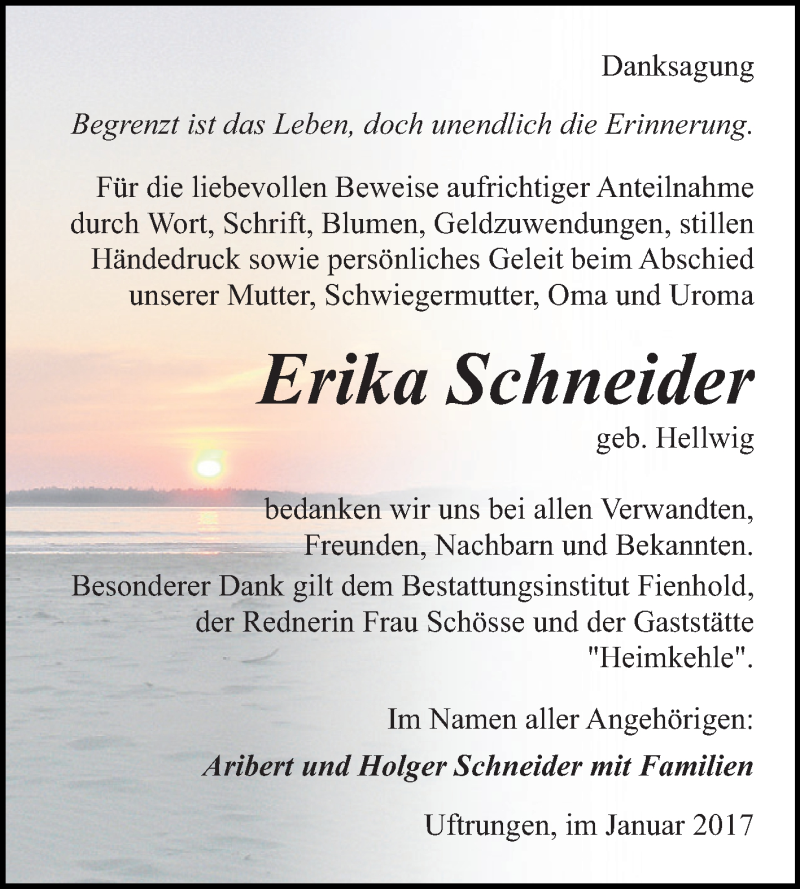 Danksagung

Begrenzt ist das Leben, doch unendlich die Erinnerung.

Für die liebevollen Beweise aufrichtiger Anteilnahme durch Wort, Schrift, Blumen, Geldzuwendungen, stillen Händedruck sowie persönliches Geleit beim Abschied unserer Mutter, Schwiegermutter, Oma und Uroma

Erika Schneider

geb. Hellwig

bedanken wir uns bei allen Verwandten, Freunden, Nachbarn und Bekannten.
Besonderer Dank gilt dem Bestattungsinstitut Fienhold, der Rednerin Frau Schösse und der Gaststätte "Heimkehle".

Im Namen aller Angehörigen:

Aribert und Holger Schneider mit Familien

Uftrungen, im Januar 2017